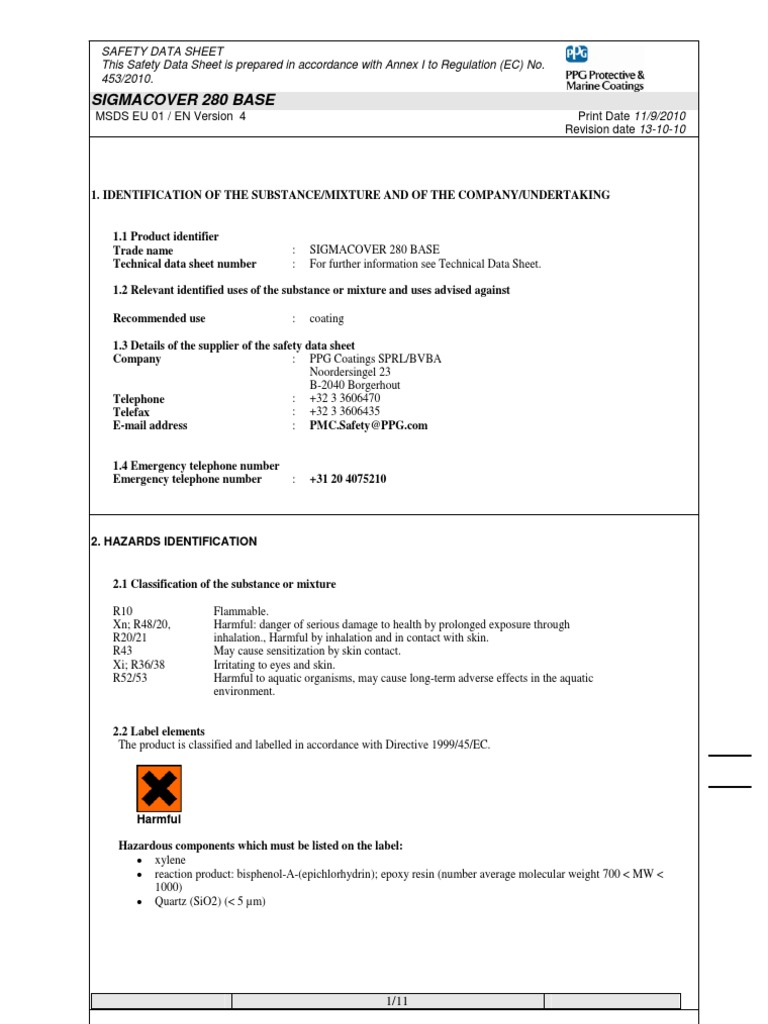 SAFETY DATA SHEET
This Safety Data Sheet is prepared in accordance with Annex I to Regulation (EC) No. 453/2010.

PPG
PPG Protective & Marine Coatings

SIGMACOVER 280 BASE
MSDS EU 01 / EN Version 4

Print Date 11/9/2010
Revision date 13-10-10

1. IDENTIFICATION OF THE SUBSTANCE/MIXTURE AND OF THE COMPANY/UNDERTAKING

1.1 Product identifier
Trade name : SIGMACOVER 280 BASE
Technical data sheet number : For further information see Technical Data Sheet.

1.2 Relevant identified uses of the substance or mixture and uses advised against

Recommended use : coating

1.3 Details of the supplier of the safety data sheet
Company : PPG Coatings SPRL/BVBA
Noordersingel 23
B-2040 Borgerhout
Telephone : +32 3 3606470
Telefax : +32 3 3606435
E-mail address : PMC.Safety@PPG.com

1.4 Emergency telephone number
Emergency telephone number : +31 20 4075210

2. HAZARDS IDENTIFICATION

2.1 Classification of the substance or mixture

R10 Flammable.
Xn; R48/20, R20/21 Harmful: danger of serious damage to health by prolonged exposure through inhalation., Harmful by inhalation and in contact with skin.
R43 May cause sensitization by skin contact.
Xi; R36/38 Irritating to eyes and skin.
R52/53 Harmful to aquatic organisms, may cause long-term adverse effects in the aquatic environment.

2.2 Label elements
The product is classified and labelled in accordance with Directive 1999/45/EC.

Harmful

Hazardous components which must be listed on the label:
• xylene
• reaction product: bisphenol-A-(epichlorhydrin); epoxy resin (number average molecular weight 700 < MW < 1000)
• Quartz (SiO2) (< 5 µm)

1/11